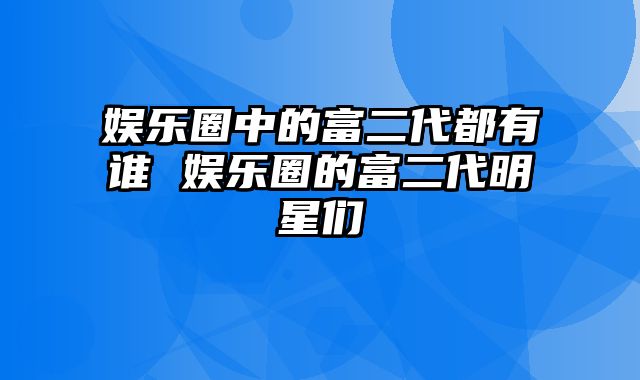 娱乐圈中的富二代都有谁 娱乐圈的富二代明星们